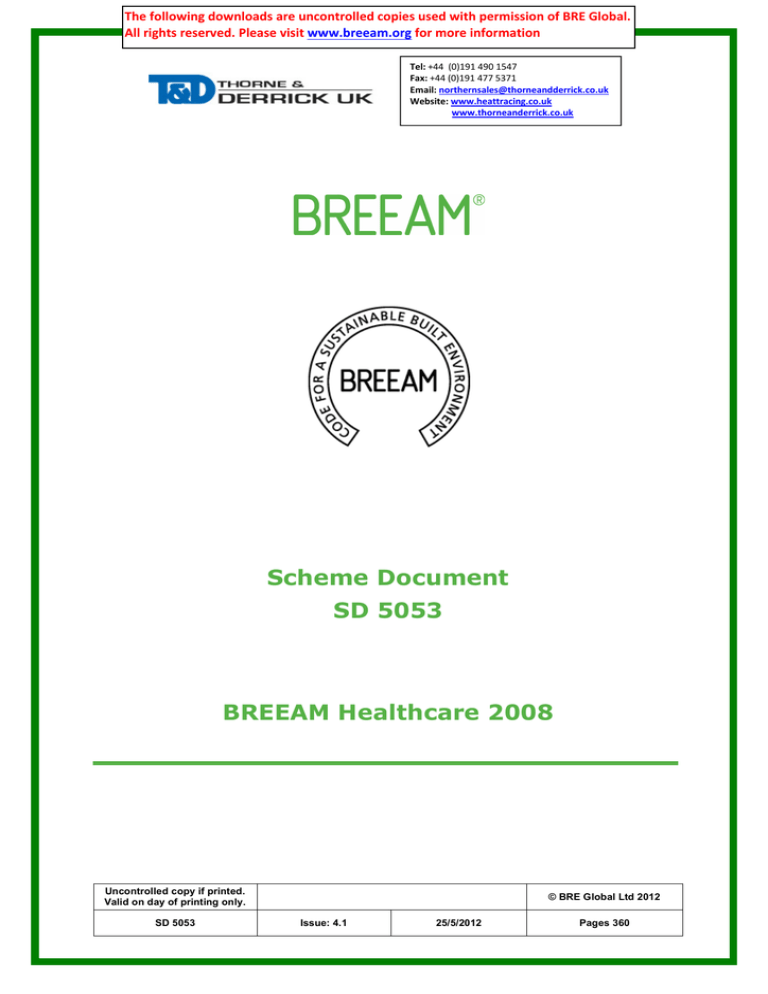 The following downloads are uncontrolled copies used with permission of BRE Global. All rights reserved. Please visit www.breeam.org for more information

T&D THORNE & DERRICK UK

Tel: +44 (0)191 490 1547
Fax: +44 (0)191 477 5371
Email: northernsales@thorneandderrick.co.uk
Website: www.heattracing.co.uk
www.thorneanderrick.co.uk

BREEAM®

CODE FOR A SUSTAINABLE BUILT ENVIRONMENT
BREEAM

Scheme Document
SD 5053

BREEAM Healthcare 2008

| Uncontrolled copy if printed. Valid on day of printing only. | | | © BRE Global Ltd 2012 |
|---|---|---|---|
| SD 5053 | Issue: 4.1 | 25/5/2012 | Pages 360 |